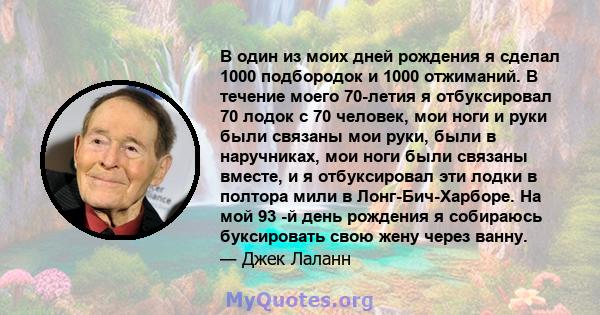 В один из моих дней рождения я сделал 1000 подбородок и 1000 отжиманий. В течение моего 70-летия я отбуксировал 70 лодок с 70 человек, мои ноги и руки были связаны мои руки, были в наручниках, мои ноги были связаны вместе, и я отбуксировал эти лодки в полтора мили в Лонг-Бич-Харборе. На мой 93 -й день рождения я собираюсь буксировать свою жену через ванну.
— Джек Лаланн

MyQuotes.org